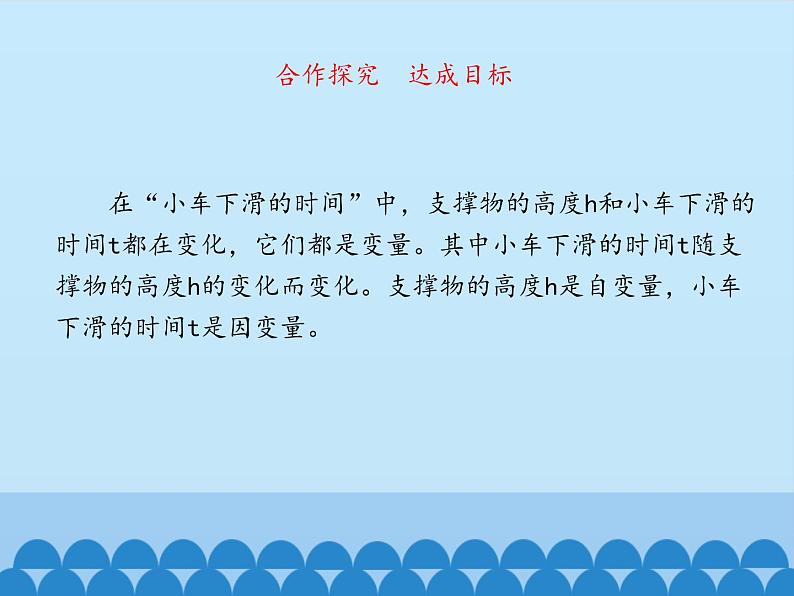 合作探究　达成目标

在“小车下滑的时间”中，支撑物的高度h和小车下滑的时间t都在变化，它们都是变量。其中小车下滑的时间t随支撑物的高度h的变化而变化。支撑物的高度h是自变量，小车下滑的时间t是因变量。